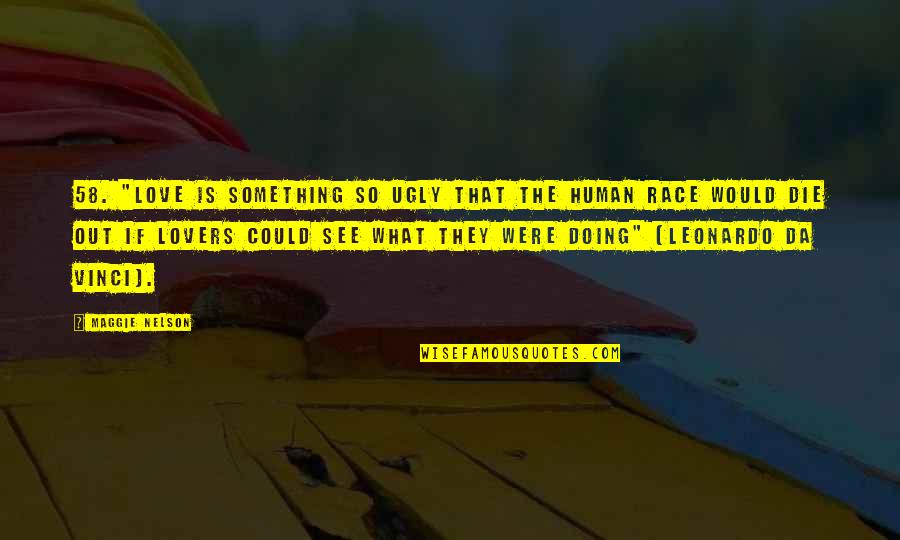 58. "LOVE IS SOMETHING SO UGLY THAT THE HUMAN RACE WOULD DIE OUT IF LOVERS COULD SEE WHAT THEY WERE DOING" (LEONARDO DA VINCI).

MAGGIE NELSON

WISEFAMOUSQUOTES.COM